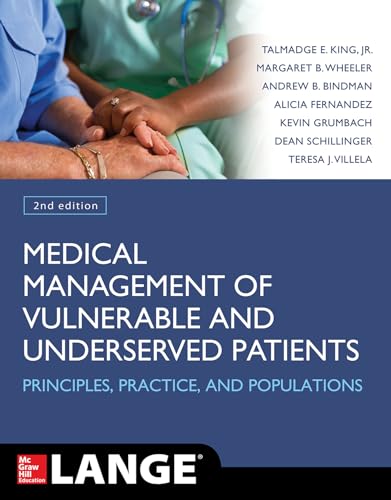 TALMADGE E. KING, JR.
MARGARET B. WHEELER
ANDREW B. BINDMAN
ALICIA FERNANDEZ
KEVIN GRUMBACH
DEAN SCHILLINGER
TERESA J. VILLELA

2nd edition

MEDICAL MANAGEMENT OF VULNERABLE AND UNDERSERVED PATIENTS

PRINCIPLES, PRACTICE, AND POPULATIONS

Mc Graw Hill Education

LANGE®